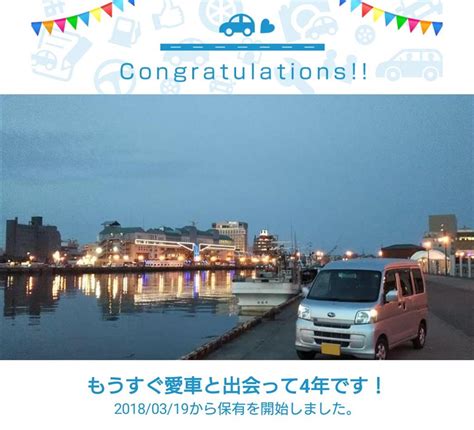 Congratulations!!

もうすぐ愛車と出会って4年です！
2018/03/19から保有を開始しました。